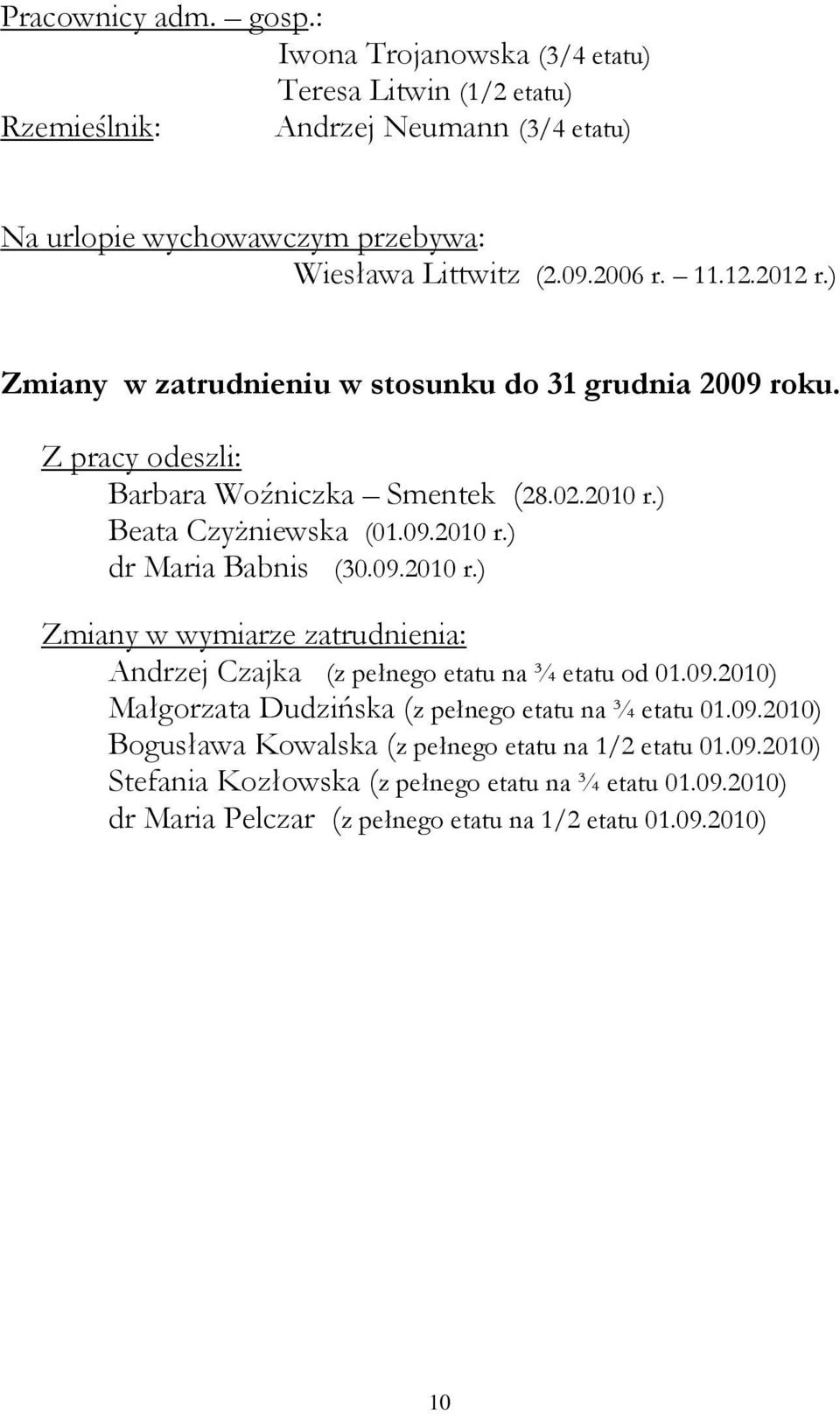 Pracownicy adm. – gosp.:
Iwona Trojanowska (3/4 etatu)
Teresa Litwin (1/2 etatu)
Rzemieślnik: Andrzej Neumann (3/4 etatu)

Na urlopie wychowawczym przebywa:
Wiesława Littwitz (2.09.2006 r. – 11.12.2012 r.)

Zmiany w zatrudnieniu w stosunku do 31 grudnia 2009 roku.

Z pracy odeszli:
Barbara Woźniczka – Smentek (28.02.2010 r.)
Beata Czyżniewska (01.09.2010 r.)
dr Maria Babnis (30.09.2010 r.)

Zmiany w wymiarze zatrudnienia:
Andrzej Czajka (z pełnego etatu na ¾ etatu od 01.09.2010)
Małgorzata Dudzińska (z pełnego etatu na ¾ etatu 01.09.2010)
Bogusława Kowalska (z pełnego etatu na 1/2 etatu 01.09.2010)
Stefania Kozłowska (z pełnego etatu na ¾ etatu 01.09.2010)
dr Maria Pelczar (z pełnego etatu na 1/2 etatu 01.09.2010)

10